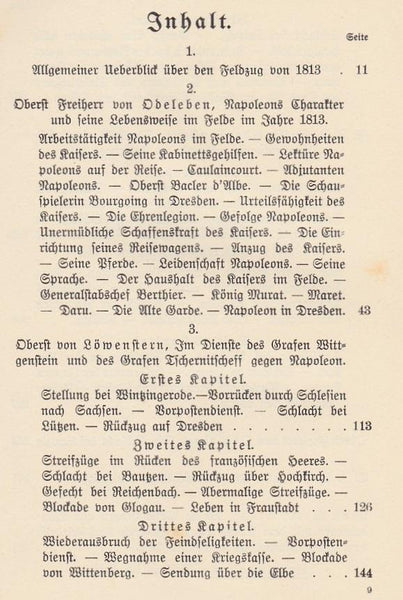 Inhalt.

Seite

1.

Allgemeiner Ueberblick über den Feldzug von 1813 . 11

2.

Oberst Freiherr von Odeleben, Napoleons Charakter und seine Lebensweise im Felde im Jahre 1813.

Arbeitstätigkeit Napoleons im Felde. — Gewohnheiten des Kaisers. — Seine Kabinettsgehilfen. — Lektüre Napoleons auf der Reise. — Caulaincourt. — Adjutanten Napoleons. — Oberst Bacler d'Albe. — Die Schauspielerin Bourgoing in Dresden. — Urteilsfähigkeit des Kaisers. — Die Ehrenlegion. — Gefolge Napoleons. — Unermüdliche Schaffenskraft des Kaisers. — Die Einrichtung seines Reisewagens. — Anzug des Kaisers. — Seine Pferde. — Leidenschaft Napoleons. — Seine Sprache. — Der Haushalt des Kaisers im Felde. — Generalstabschef Berthier. — König Murat. — Maret. — Daru. — Die Alte Garde. — Napoleon in Dresden. 43

3.

Oberst von Löwenstern, Im Dienste des Grafen Wittgenstein und des Grafen Tschernitscheff gegen Napoleon.

Erstes Kapitel.

Stellung bei Wintzingerode.—Vorrücken durch Schlesien nach Sachsen. — Vorpostendienst. — Schlacht bei Lützen. — Rückzug auf Dresden . . . . . . . . 113

Zweites Kapitel.

Streifzüge im Rücken des französischen Heeres. — Schlacht bei Bautzen. — Rückzug über Hochkirch. — Gefecht bei Reichenbach. — Abermalige Streifzüge. — Blockade von Glogau. — Leben in Fraustadt . . . 126

Drittes Kapitel.

Wiederausbruch der Feindseligkeiten. — Vorpostendienst. — Wegnahme einer Kriegskasse. — Blockade von Wittenberg. — Sendung über die Elbe . . . 144

9